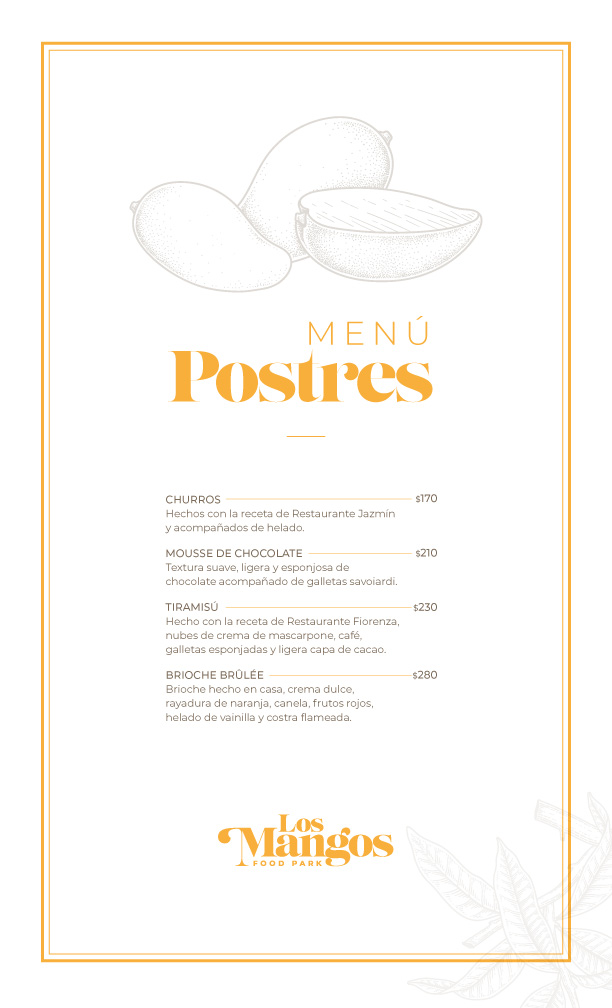 MENÚ
Postres

CHURROS $170
Hechos con la receta de Restaurante Jazmín y acompañados de helado.

MOUSSE DE CHOCOLATE $210
Textura suave, ligera y esponjosa de chocolate acompañado de galletas savoiardi.

TIRAMISÚ $230
Hecho con la receta de Restaurante Fiorenza, nubes de crema de mascarpone, café, galletas esponjadas y ligera capa de cacao.

BRIOCHE BRÛLÉE $280
Brioche hecho en casa, crema dulce, rayadura de naranja, canela, frutos rojos, helado de vainilla y costra flameada.

Los Mangos
FOOD PARK